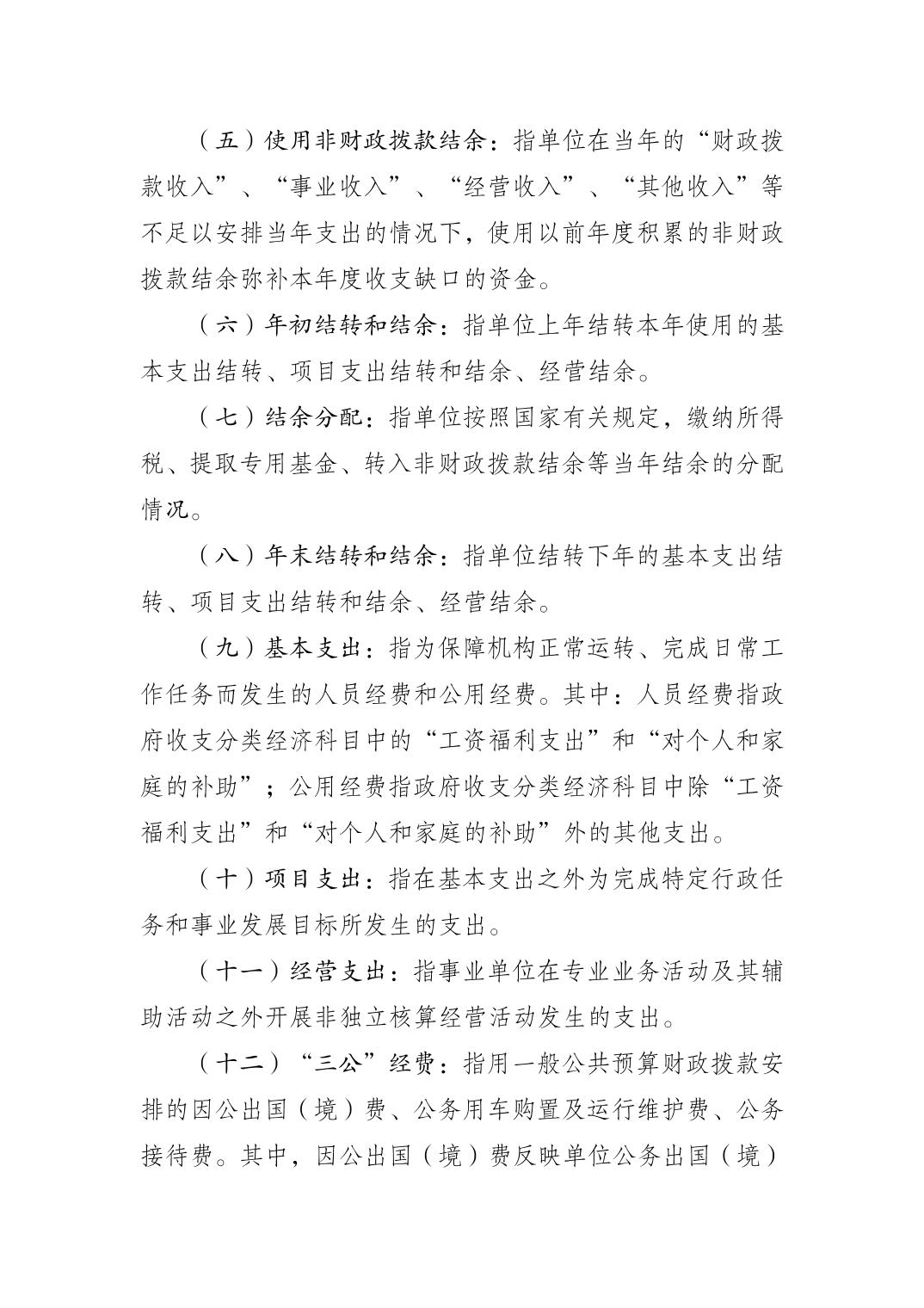 （五）使用非财政拨款结余：指单位在当年的“财政拨款收入”、“事业收入”、“经营收入”、“其他收入”等不足以安排当年支出的情况下，使用以前年度积累的非财政拨款结余弥补本年度收支缺口的资金。

（六）年初结转和结余：指单位上年结转本年使用的基本支出结转、项目支出结转和结余、经营结余。

（七）结余分配：指单位按照国家有关规定，缴纳所得税、提取专用基金、转入非财政拨款结余等当年结余的分配情况。

（八）年末结转和结余：指单位结转下年的基本支出结转、项目支出结转和结余、经营结余。

（九）基本支出：指为保障机构正常运转、完成日常工作任务而发生的人员经费和公用经费。其中：人员经费指政府收支分类经济科目中的“工资福利支出”和“对个人和家庭的补助”；公用经费指政府收支分类经济科目中除“工资福利支出”和“对个人和家庭的补助”外的其他支出。

（十）项目支出：指在基本支出之外为完成特定行政任务和事业发展目标所发生的支出。

（十一）经营支出：指事业单位在专业业务活动及其辅助活动之外开展非独立核算经营活动发生的支出。

（十二）“三公”经费：指用一般公共预算财政拨款安排的因公出国（境）费、公务用车购置及运行维护费、公务接待费。其中，因公出国（境）费反映单位公务出国（境）